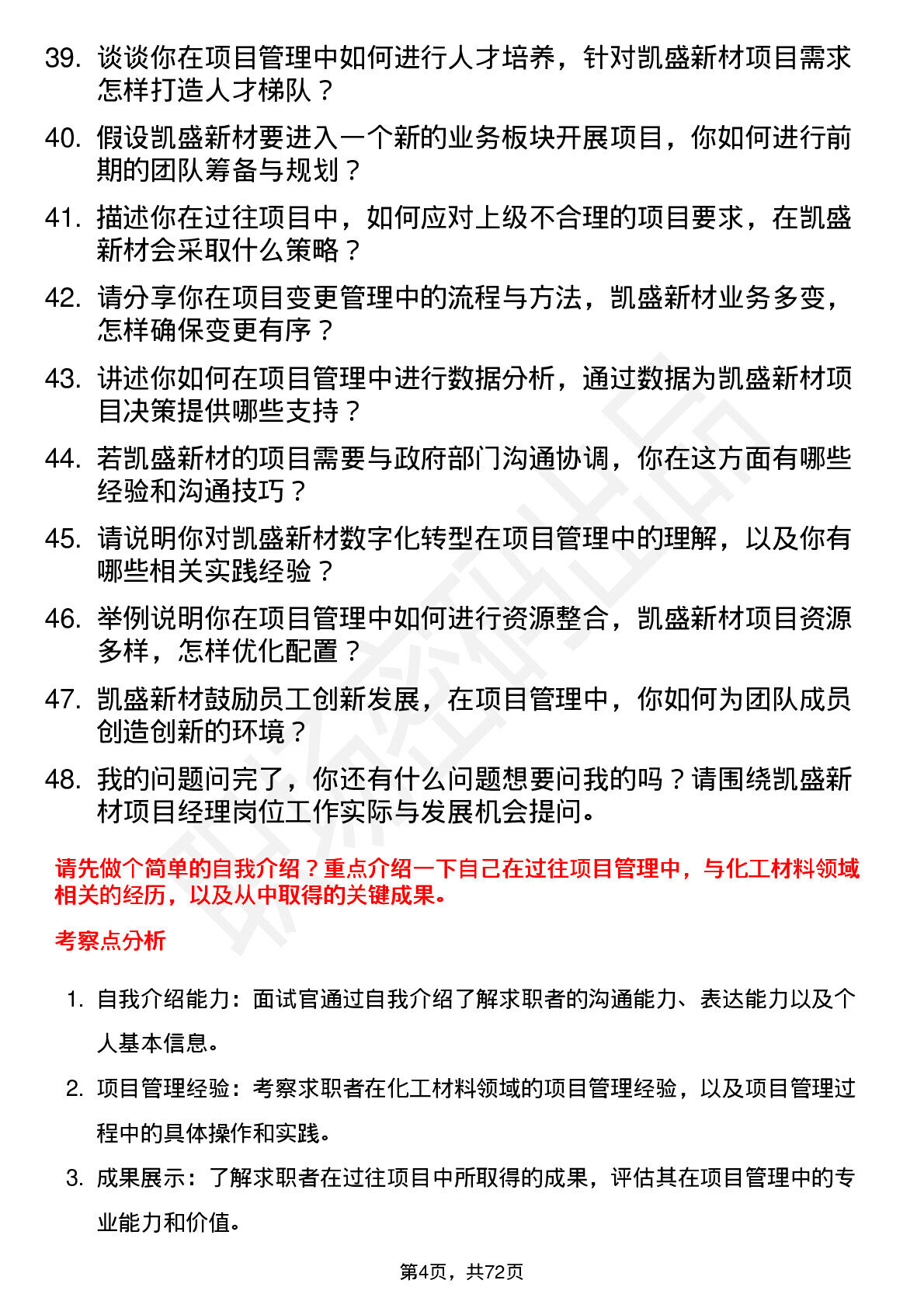 39. 谈谈你在项目管理中如何进行人才培养，针对凯盛新材项目需求怎样打造人才梯队？

40. 假设凯盛新材要进入一个新的业务板块开展项目，你如何进行前期的团队筹备与规划？

41. 描述你在过往项目中，如何应对上级不合理的项目要求，在凯盛新材会采取什么策略？

42. 请分享你在项目变更管理中的流程与方法，凯盛新材业务多变，怎样确保变更有序？

43. 讲述你如何在项目管理中进行数据分析，通过数据为凯盛新材项目决策提供哪些支持？

44. 若凯盛新材的项目需要与政府部门沟通协调，你在这方面有哪些经验和沟通技巧？

45. 请说明你对凯盛新材数字化转型在项目管理中的理解，以及你有哪些相关实践经验？

46. 举例说明你在项目管理中如何进行资源整合，凯盛新材项目资源多样，怎样优化配置？

47. 凯盛新材鼓励员工创新发展，在项目管理中，你如何为团队成员创造创新的环境？

48. 我的问题问完了，你还有什么问题想要问我的吗？请围绕凯盛新材项目经理岗位工作实际与发展机会提问。

请先做个简单的自我介绍？重点介绍一下自己在过往项目管理中，与化工材料领域相关的经历，以及从中取得的关键成果。

考察点分析

1. 自我介绍能力：面试官通过自我介绍了解求职者的沟通能力、表达能力以及个人基本信息。

2. 项目管理经验：考察求职者在化工材料领域的项目管理经验，以及项目管理过程中的具体操作和实践。

3. 成果展示：了解求职者在过往项目中所取得的成果，评估其在项目管理中的专业能力和价值。

第4页，共72页